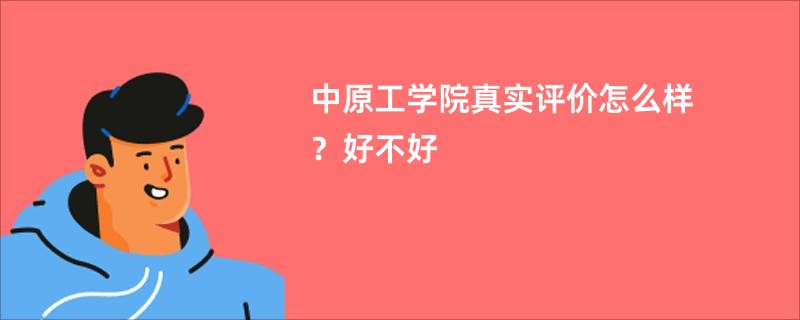 中原工学院真实评价怎么样？好不好